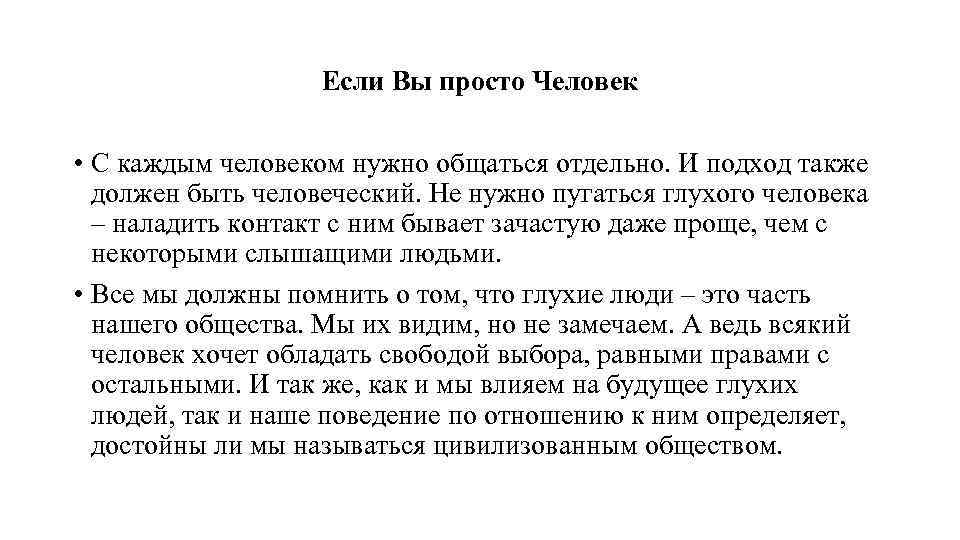 Если Вы просто Человек

• С каждым человеком нужно общаться отдельно. И подход также должен быть человеческий. Не нужно пугаться глухого человека – наладить контакт с ним бывает зачастую даже проще, чем с некоторыми слышащими людьми.

• Все мы должны помнить о том, что глухие люди – это часть нашего общества. Мы их видим, но не замечаем. А ведь всякий человек хочет обладать свободой выбора, равными правами с остальными. И так же, как и мы влияем на будущее глухих людей, так и наше поведение по отношению к ним определяет, достойны ли мы называться цивилизованным обществом.